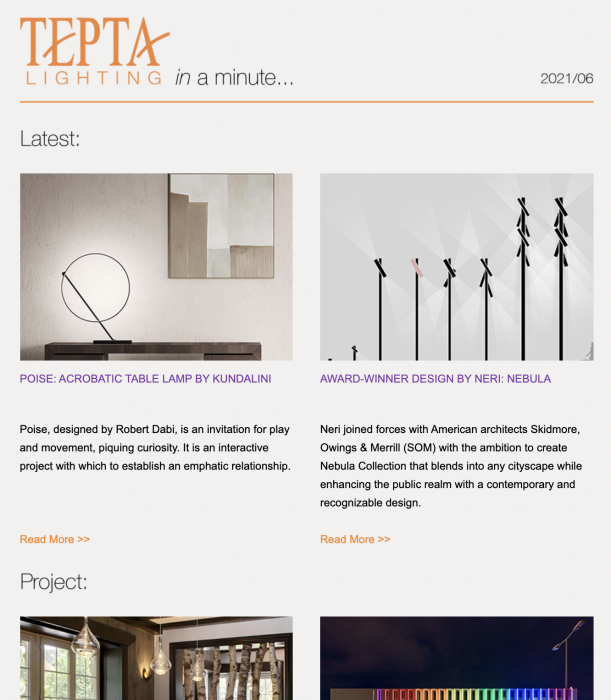 TEPTA LIGHTING in a minute...

2021/06

Latest:

POISE: ACROBATIC TABLE LAMP BY KUNDALINI

Poise, designed by Robert Dabi, is an invitation for play and movement, piquing curiosity. It is an interactive project with which to establish an emphatic relationship.

Read More >>

AWARD-WINNER DESIGN BY NERI: NEBULA

Neri joined forces with American architects Skidmore, Owings & Merrill (SOM) with the ambition to create Nebula Collection that blends into any cityscape while enhancing the public realm with a contemporary and recognizable design.

Read More >>

Project: